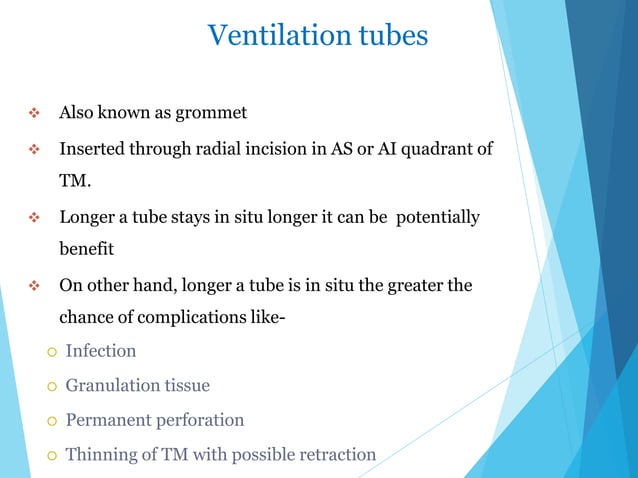 Ventilation tubes

❖ Also known as grommet

❖ Inserted through radial incision in AS or AI quadrant of TM.

❖ Longer a tube stays in situ longer it can be potentially benefit

❖ On other hand, longer a tube is in situ the greater the chance of complications like-

○ Infection

○ Granulation tissue

○ Permanent perforation

○ Thinning of TM with possible retraction